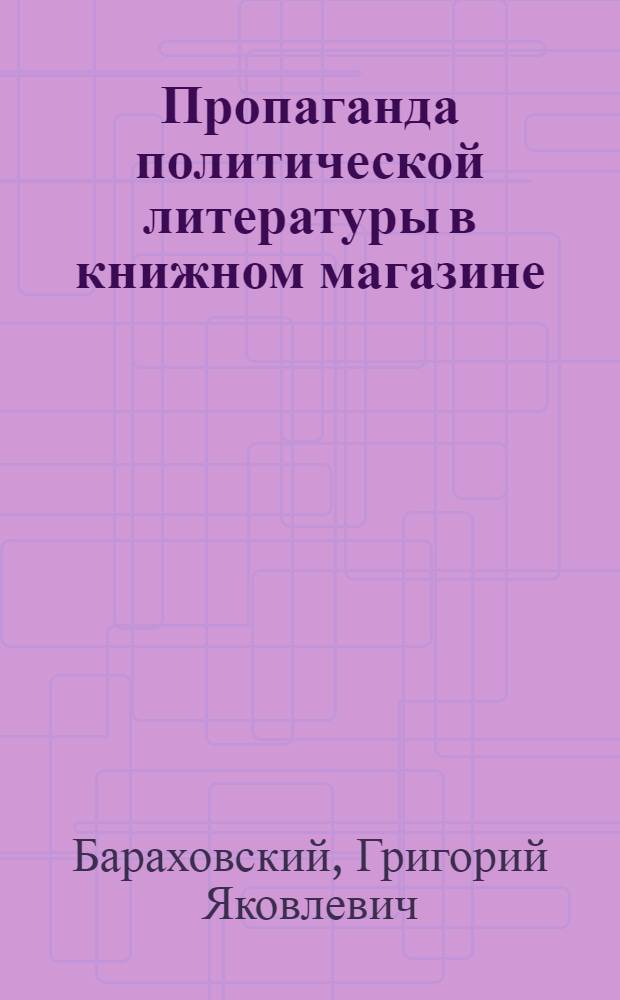 Пропаганда политической литературы в книжном магазине

Бараховский, Григорий Яковлевич